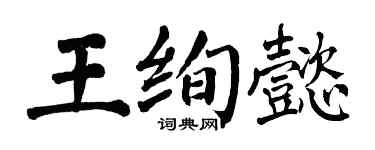 王绚懿

词典网